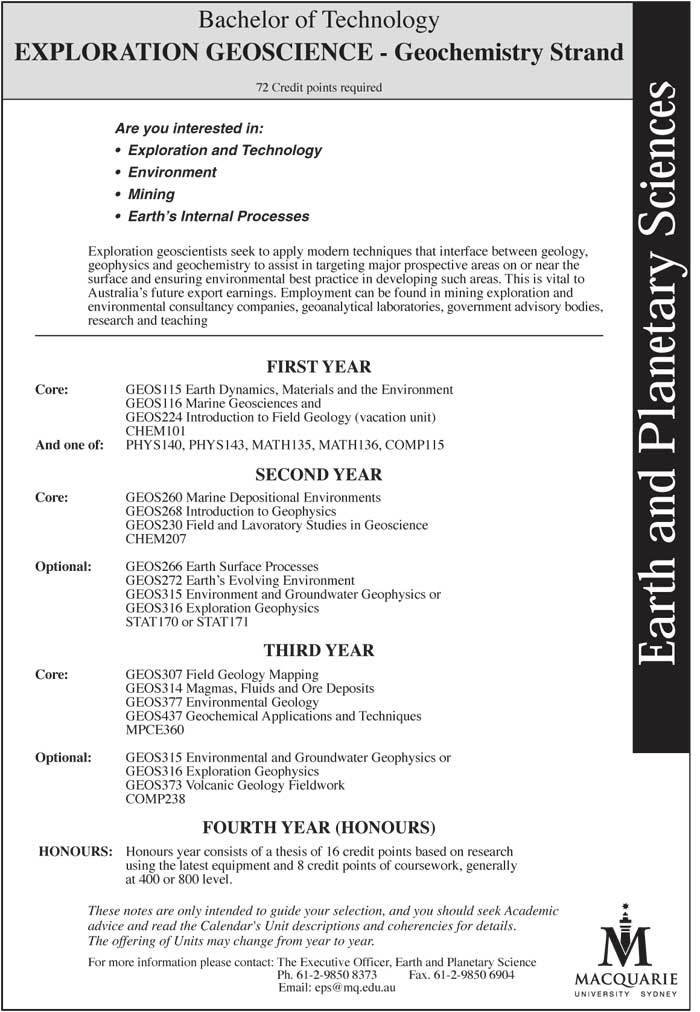 Bachelor of Technology
EXPLORATION GEOSCIENCE - Geochemistry Strand

72 Credit points required

Earth and Planetary Sciences

Are you interested in:
• Exploration and Technology
• Environment
• Mining
• Earth's Internal Processes

Exploration geoscientists seek to apply modern techniques that interface between geology, geophysics and geochemistry to assist in targeting major prospective areas on or near the surface and ensuring environmental best practice in developing such areas. This is vital to Australia's future export earnings. Employment can be found in mining exploration and environmental consultancy companies, geoanalytical laboratories, government advisory bodies, research and teaching

FIRST YEAR

Core: GEOS115 Earth Dynamics, Materials and the Environment
GEOS116 Marine Geosciences and
GEOS224 Introduction to Field Geology (vacation unit)
CHEM101
And one of: PHYS140, PHYS143, MATH135, MATH136, COMP115

SECOND YEAR

Core: GEOS260 Marine Depositional Environments
GEOS268 Introduction to Geophysics
GEOS230 Field and Lavoratory Studies in Geoscience
CHEM207

Optional: GEOS266 Earth Surface Processes
GEOS272 Earth's Evolving Environment
GEOS315 Environment and Groundwater Geophysics or
GEOS316 Exploration Geophysics
STAT170 or STAT171

THIRD YEAR

Core: GEOS307 Field Geology Mapping
GEOS314 Magmas, Fluids and Ore Deposits
GEOS377 Environmental Geology
GEOS437 Geochemical Applications and Techniques
MPCE360

Optional: GEOS315 Environmental and Groundwater Geophysics or
GEOS316 Exploration Geophysics
GEOS373 Volcanic Geology Fieldwork
COMP238

FOURTH YEAR (HONOURS)

HONOURS: Honours year consists of a thesis of 16 credit points based on research using the latest equipment and 8 credit points of coursework, generally at 400 or 800 level.

These notes are only intended to guide your selection, and you should seek Academic advice and read the Calendar's Unit descriptions and coherencies for details. The offering of Units may change from year to year.

For more information please contact: The Executive Officer, Earth and Planetary Science
Ph. 61-2-9850 8373 Fax. 61-2-9850 6904
Email: eps@mq.edu.au

MACQUARIE
UNIVERSITY SYDNEY